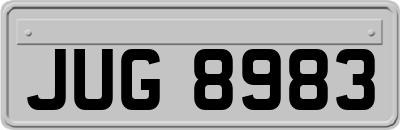 JUG 8983